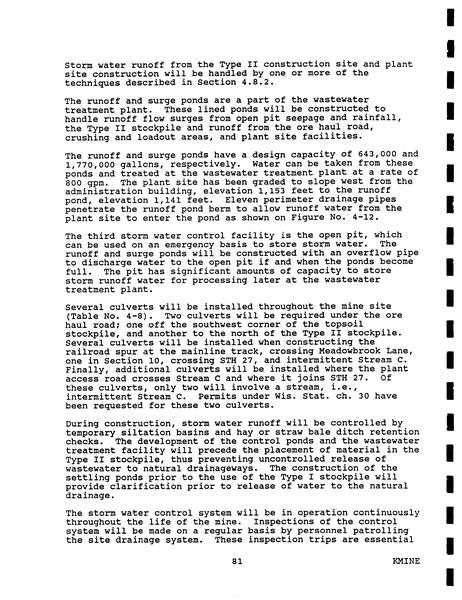 Storm water runoff from the Type II construction site and plant site construction will be handled by one or more of the techniques described in Section 4.8.2.

The runoff and surge ponds are a part of the wastewater treatment plant. These lined ponds will be constructed to handle runoff flow surges from open pit seepage and rainfall, the Type II stockpile and runoff from the ore haul road, crushing and loadout areas, and plant site facilities.

The runoff and surge ponds have a design capacity of 643,000 and 1,770,000 gallons, respectively. Water can be taken from these ponds and treated at the wastewater treatment plant at a rate of 800 gpm. The plant site has been graded to slope west from the administration building, elevation 1,153 feet to the runoff pond, elevation 1,141 feet. Eleven perimeter drainage pipes penetrate the runoff pond berm to allow runoff water from the plant site to enter the pond as shown on Figure No. 4-12.

The third storm water control facility is the open pit, which can be used on an emergency basis to store storm water. The runoff and surge ponds will be constructed with an overflow pipe to discharge water to the open pit if and when the ponds become full. The pit has significant amounts of capacity to store storm runoff water for processing later at the wastewater treatment plant.

Several culverts will be installed throughout the mine site (Table No. 4-8). Two culverts will be required under the ore haul road; one off the southwest corner of the topsoil stockpile, and another to the north of the Type II stockpile. Several culverts will be installed when constructing the railroad spur at the mainline track, crossing Meadowbrook Lane, one in Section 10, crossing STH 27, and intermittent Stream C. Finally, additional culverts will be installed where the plant access road crosses Stream C and where it joins STH 27. Of these culverts, only two will involve a stream, i.e., intermittent Stream C. Permits under Wis. Stat. ch. 30 have been requested for these two culverts.

During construction, storm water runoff will be controlled by temporary siltation basins and hay or straw bale ditch retention checks. The development of the control ponds and the wastewater treatment facility will precede the placement of material in the Type II stockpile, thus preventing uncontrolled release of wastewater to natural drainageways. The construction of the settling ponds prior to the use of the Type I stockpile will provide clarification prior to release of water to the natural drainage.

The storm water control system will be in operation continuously throughout the life of the mine. Inspections of the control system will be made on a regular basis by personnel patrolling the site drainage system. These inspection trips are essential

81 KMINE